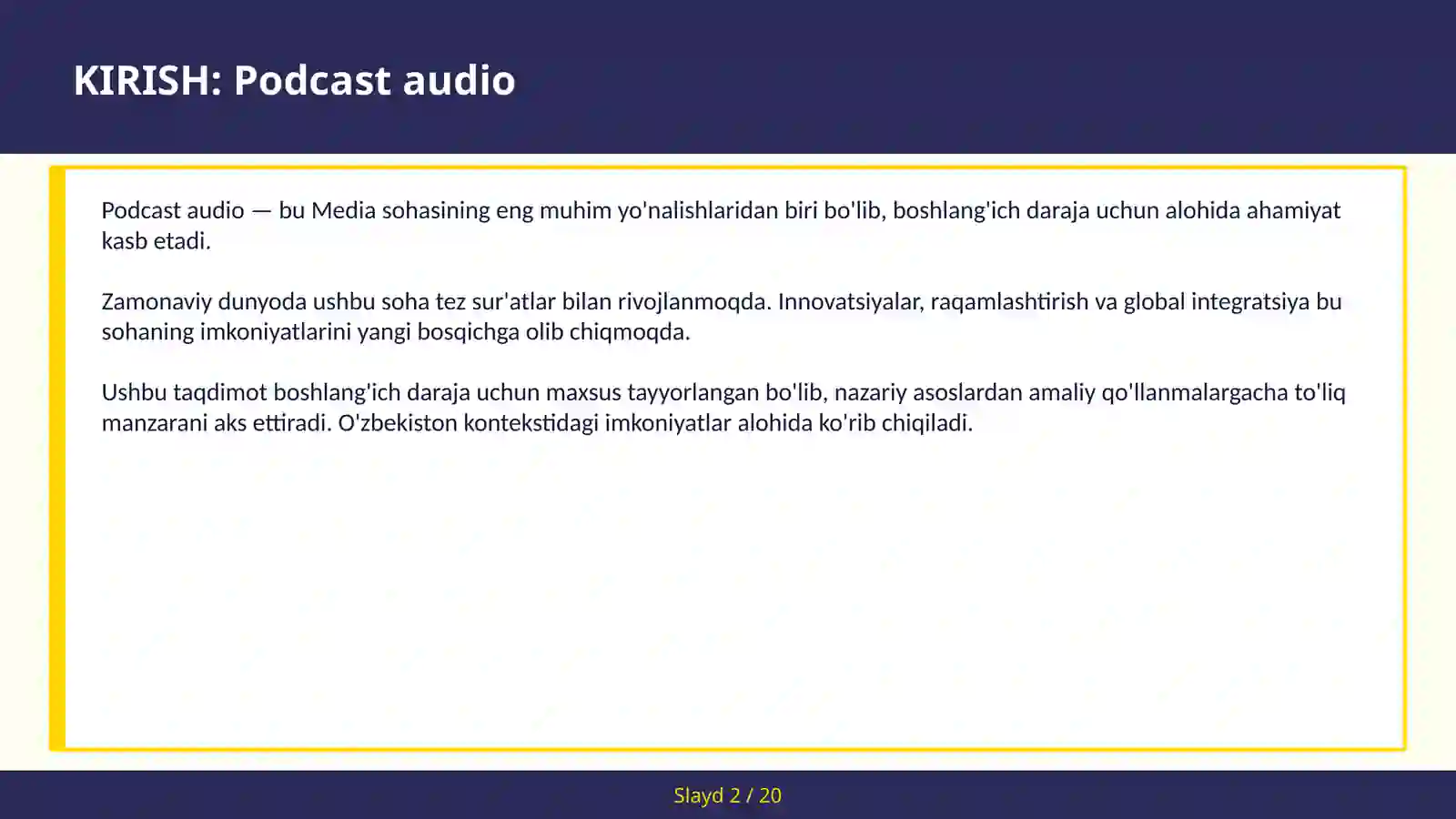 KIRISH: Podcast audio

Podcast audio — bu Media sohasining eng muhim yo'nalishlaridan biri bo'lib, boshlang'ich daraja uchun alohida ahamiyat kasb etadi.

Zamonaviy dunyoda ushbu soha tez sur'atlar bilan rivojlanmoqda. Innovatsiyalar, raqamlashtirish va global integratsiya bu sohaning imkoniyatlarini yangi bosqichga olib chiqmoqda.

Ushbu taqdimot boshlang'ich daraja uchun maxsus tayyorlangan bo'lib, nazariy asoslardan amaliy qo'llanmalargacha to'liq manzarani aks ettiradi. O'zbekiston kontekstidagi imkoniyatlar alohida ko'rib chiqiladi.

Slayd 2 / 20